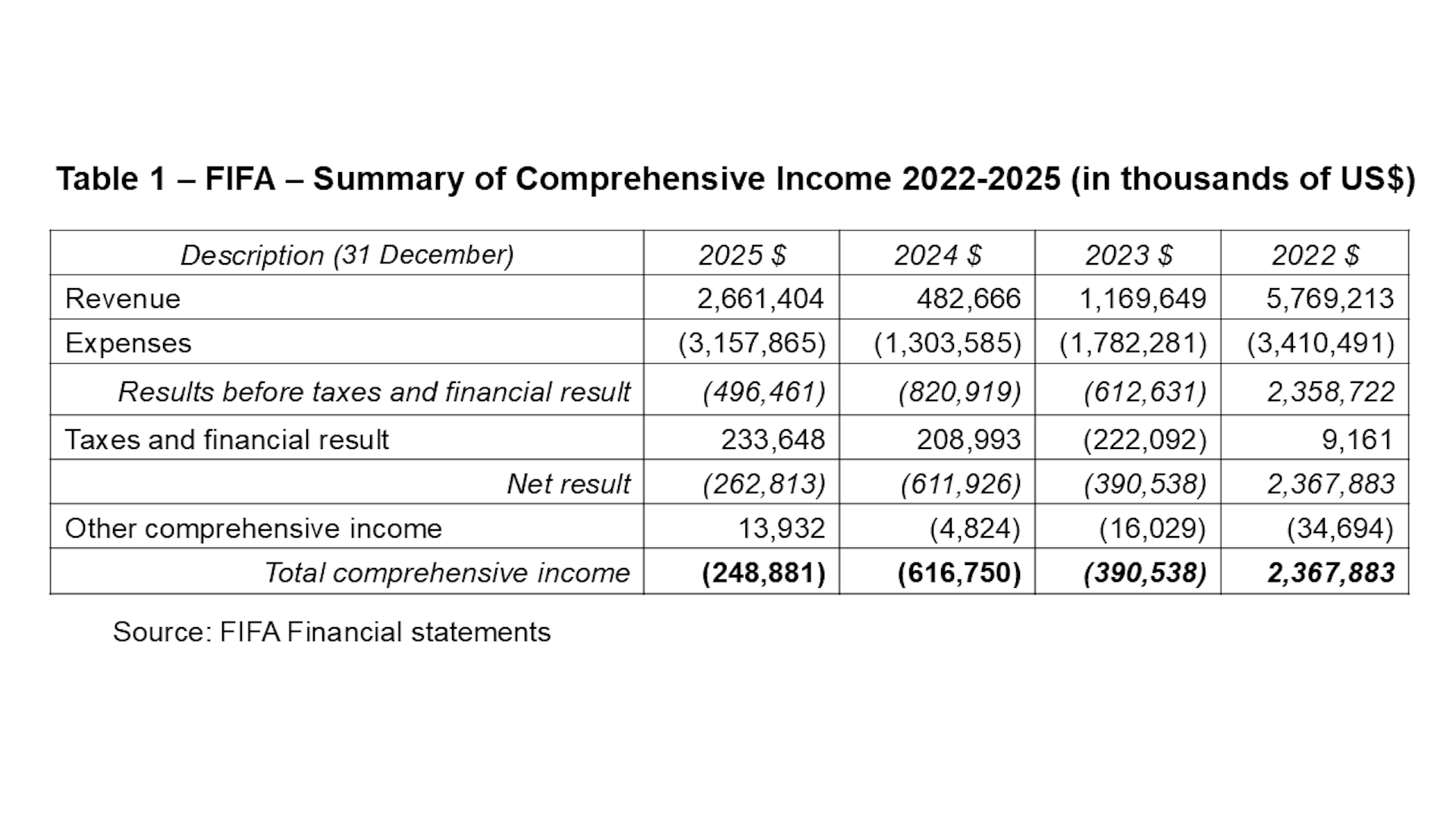 Table 1 – FIFA – Summary of Comprehensive Income 2022-2025 (in thousands of US$)

| Description (31 December) | 2025 $ | 2024 $ | 2023 $ | 2022 $ |
|---|---|---|---|---|
| Revenue | 2,661,404 | 482,666 | 1,169,649 | 5,769,213 |
| Expenses | (3,157,865) | (1,303,585) | (1,782,281) | (3,410,491) |
| Results before taxes and financial result | (496,461) | (820,919) | (612,631) | 2,358,722 |
| Taxes and financial result | 233,648 | 208,993 | (222,092) | 9,161 |
| Net result | (262,813) | (611,926) | (390,538) | 2,367,883 |
| Other comprehensive income | 13,932 | (4,824) | (16,029) | (34,694) |
| Total comprehensive income | (248,881) | (616,750) | (390,538) | 2,367,883 |

Source: FIFA Financial statements